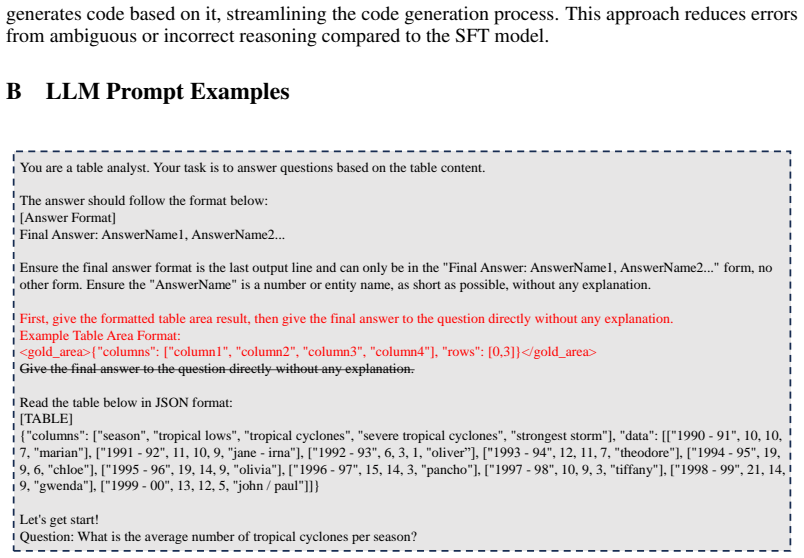 generates code based on it, streamlining the code generation process. This approach reduces errors from ambiguous or incorrect reasoning compared to the SFT model.

B LLM Prompt Examples

You are a table analyst. Your task is to answer questions based on the table content.

The answer should follow the format below:
[Answer Format]
Final Answer: AnswerName1, AnswerName2...

Ensure the final answer format is the last output line and can only be in the "Final Answer: AnswerName1, AnswerName2..." form, no other form. Ensure the "AnswerName" is a number or entity name, as short as possible, without any explanation.

First, give the formatted table area result, then give the final answer to the question directly without any explanation.
Example Table Area Format:
<gold_area>{"columns": ["column1", "column2", "column3", "column4"], "rows": [0,3]}</gold_area>
Give the final answer to the question directly without any explanation.

Read the table below in JSON format:
[TABLE]
{"columns": ["season", "tropical lows", "tropical cyclones", "severe tropical cyclones", "strongest storm"], "data": [["1990 - 91", 10, 10, 7, "marian"], ["1991 - 92", 11, 10, 9, "jane - irna"], ["1992 - 93", 6, 3, 1, "oliver"], ["1993 - 94", 12, 11, 7, "theodore"], ["1994 - 95", 19, 9, 6, "chloe"], ["1995 - 96", 19, 14, 9, "olivia"], ["1996 - 97", 15, 14, 3, "pancho"], ["1997 - 98", 10, 9, 3, "tiffany"], ["1998 - 99", 21, 14, 9, "gwenda"], ["1999 - 00", 13, 12, 5, "john / paul"]]}

Let's get start!
Question: What is the average number of tropical cyclones per season?